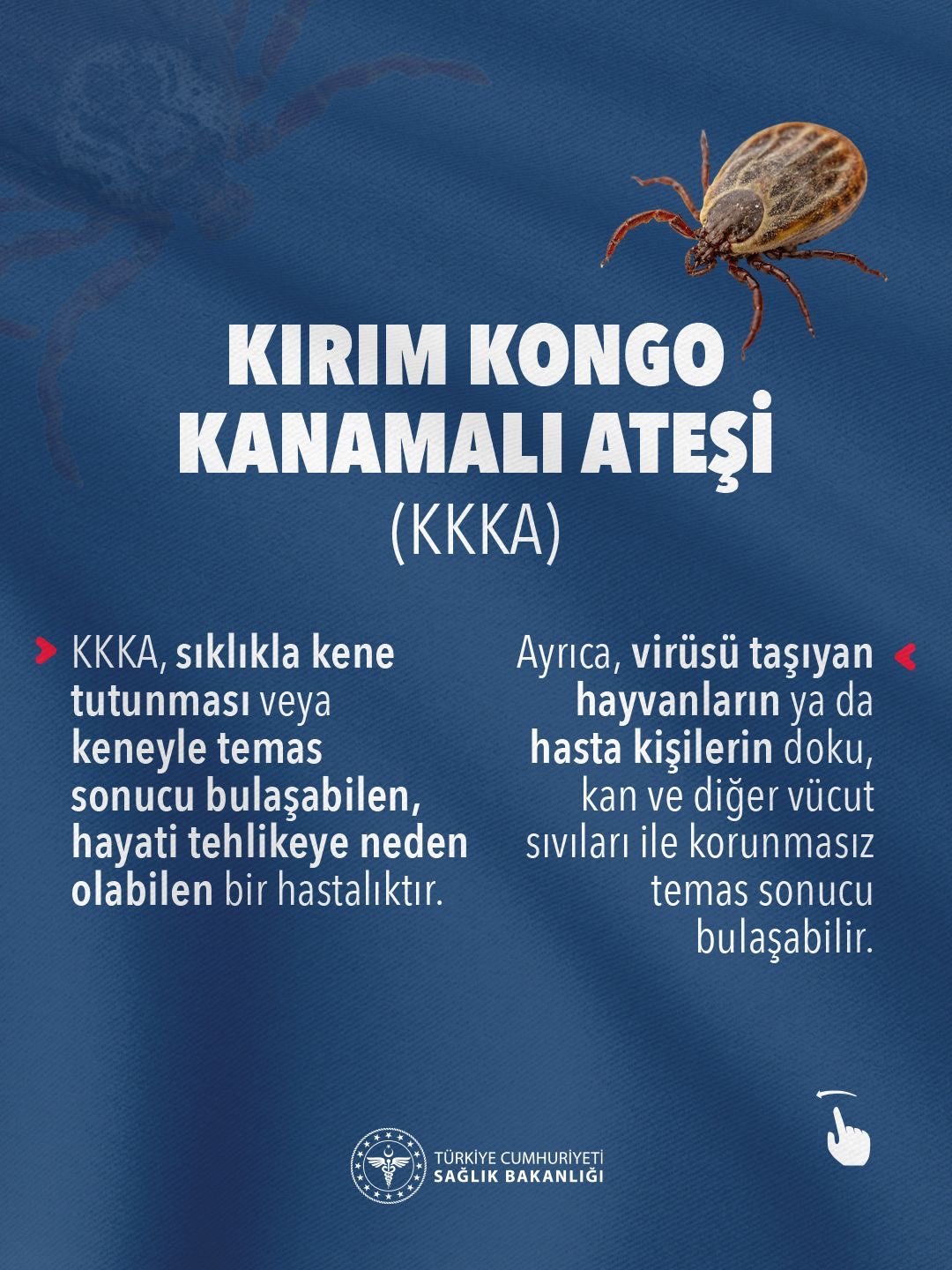 KIRIM KONGO KANAMALI ATEŞİ
(KKKA)

KKKA, sıklıkla kene tutunması veya keneyle temas sonucu bulaşabilen, hayati tehlikeye neden olabilen bir hastalıktır.

Ayrıca, virüsü taşıyan hayvanların ya da hasta kişilerin doku, kan ve diğer vücut sıvıları ile korunmasız temas sonucu bulaşabilir.

TÜRKİYE CUMHURİYETİ
SAĞLIK BAKANLIĞI